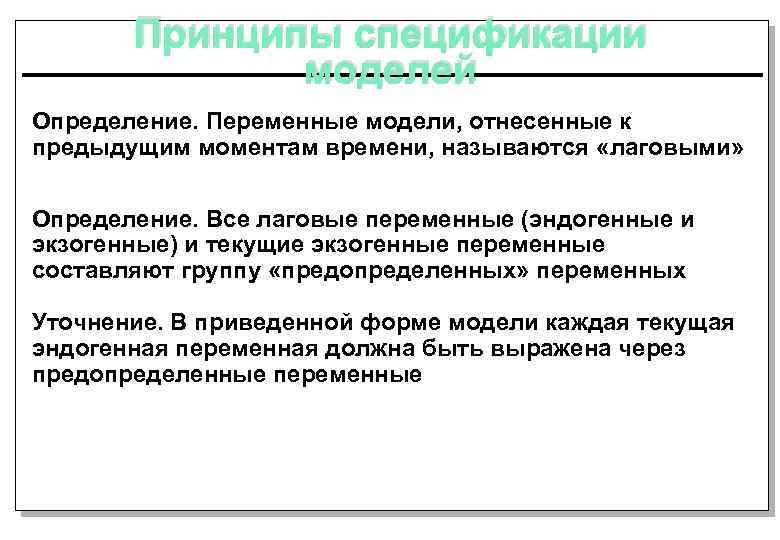 Принципы спецификации моделей

Определение. Переменные модели, отнесенные к предыдущим моментам времени, называются «лаговыми»

Определение. Все лаговые переменные (эндогенные и экзогенные) и текущие экзогенные переменные составляют группу «предопределенных» переменных

Уточнение. В приведенной форме модели каждая текущая эндогенная переменная должна быть выражена через предопределенные переменные